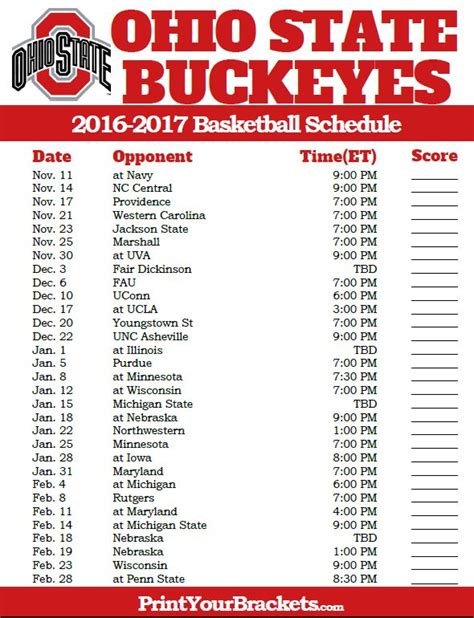 OHIO STATE

OHIO STATE
BUCKEYES

2016-2017 Basketball Schedule

| Date | Opponent | Time(ET) | Score |
|---|---|---|---|
| Nov. 11 | at Navy | 9:00 PM | |
| Nov. 14 | NC Central | 9:00 PM | |
| Nov. 17 | Providence | 7:00 PM | |
| Nov. 21 | Western Carolina | 7:00 PM | |
| Nov. 23 | Jackson State | 7:00 PM | |
| Nov. 25 | Marshall | 7:00 PM | |
| Nov. 30 | at UVA | 9:00 PM | |
| Dec. 3 | Fair Dickinson | TBD | |
| Dec. 6 | FAU | 7:00 PM | |
| Dec. 10 | UConn | 6:00 PM | |
| Dec. 17 | at UCLA | 3:00 PM | |
| Dec. 20 | Youngstown St | 7:00 PM | |
| Dec. 22 | UNC Asheville | 9:00 PM | |
| Jan. 1 | at Illinois | TBD | |
| Jan. 5 | Purdue | 7:00 PM | |
| Jan. 8 | at Minnesota | 7:30 PM | |
| Jan. 12 | at Wisconsin | 7:00 PM | |
| Jan. 15 | Michigan State | TBD | |
| Jan. 18 | at Nebraska | 9:00 PM | |
| Jan. 22 | Northwestern | 1:00 PM | |
| Jan. 25 | Minnesota | 7:00 PM | |
| Jan. 28 | at Iowa | 8:00 PM | |
| Jan. 31 | Maryland | 7:00 PM | |
| Feb. 4 | at Michigan | 6:00 PM | |
| Feb. 8 | Rutgers | 7:00 PM | |
| Feb. 11 | at Maryland | 4:00 PM | |
| Feb. 14 | at Michigan State | 9:00 PM | |
| Feb. 18 | Nebraska | TBD | |
| Feb. 19 | Nebraska | 1:00 PM | |
| Feb. 23 | Wisconsin | 9:00 PM | |
| Feb. 28 | at Penn State | 8:30 PM | |

PrintYourBrackets.com